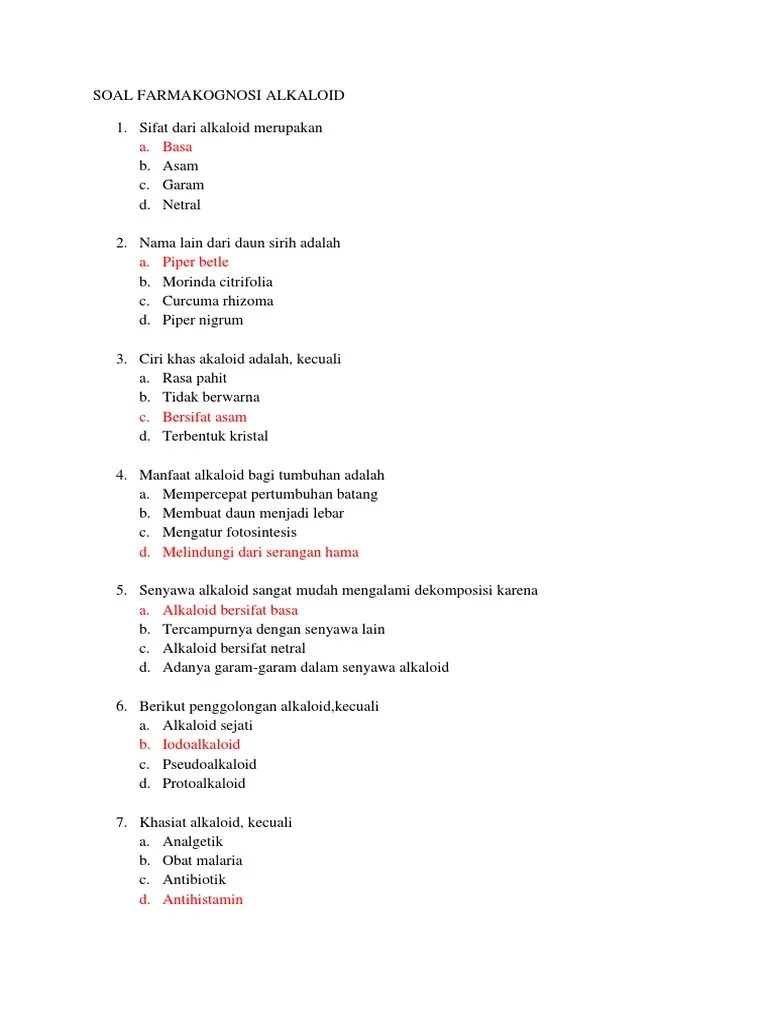 SOAL FARMAKOGNOSI ALKALOID

1. Sifat dari alkaloid merupakan
a. Basa
b. Asam
c. Garam
d. Netral

2. Nama lain dari daun sirih adalah
a. Piper betle
b. Morinda citrifolia
c. Curcuma rhizoma
d. Piper nigrum

3. Ciri khas akaloid adalah, kecuali
a. Rasa pahit
b. Tidak berwarna
c. Bersifat asam
d. Terbentuk kristal

4. Manfaat alkaloid bagi tumbuhan adalah
a. Mempercepat pertumbuhan batang
b. Membuat daun menjadi lebar
c. Mengatur fotosintesis
d. Melindungi dari serangan hama

5. Senyawa alkaloid sangat mudah mengalami dekomposisi karena
a. Alkaloid bersifat basa
b. Tercampurnya dengan senyawa lain
c. Alkaloid bersifat netral
d. Adanya garam-garam dalam senyawa alkaloid

6. Berikut penggolongan alkaloid,kecuali
a. Alkaloid sejati
b. Iodoalkaloid
c. Pseudoalkaloid
d. Protoalkaloid

7. Khasiat alkaloid, kecuali
a. Analgetik
b. Obat malaria
c. Antibiotik
d. Antihistamin